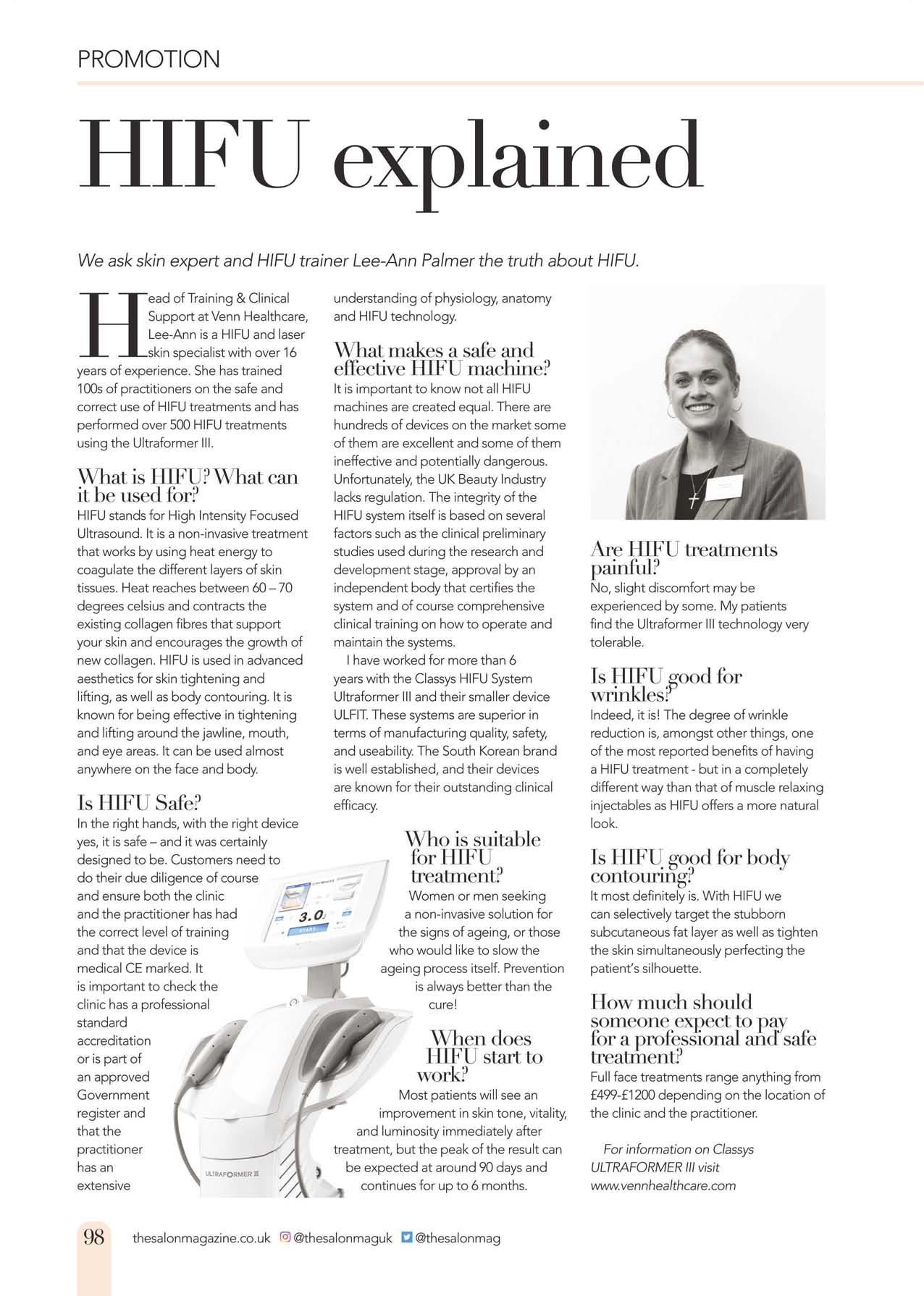 PROMOTION

HIFU explained

We ask skin expert and HIFU trainer Lee-Ann Palmer the truth about HIFU.

Head of Training & Clinical Support at Venn Healthcare, Lee-Ann is a HIFU and laser skin specialist with over 16 years of experience. She has trained 100s of practitioners on the safe and correct use of HIFU treatments and has performed over 500 HIFU treatments using the Ultraformer III.

What is HIFU? What can it be used for?
HIFU stands for High Intensity Focused Ultrasound. It is a non-invasive treatment that works by using heat energy to coagulate the different layers of skin tissues. Heat reaches between 60 – 70 degrees celsius and contracts the existing collagen fibres that support your skin and encourages the growth of new collagen. HIFU is used in advanced aesthetics for skin tightening and lifting, as well as body contouring. It is known for being effective in tightening and lifting around the jawline, mouth, and eye areas. It can be used almost anywhere on the face and body.

Is HIFU Safe?
In the right hands, with the right device yes, it is safe – and it was certainly designed to be. Customers need to do their due diligence of course and ensure both the clinic and the practitioner has had the correct level of training and that the device is medical CE marked. It is important to check the clinic has a professional standard accreditation or is part of an approved Government register and that the practitioner has an extensive understanding of physiology, anatomy and HIFU technology.

What makes a safe and effective HIFU machine?
It is important to know not all HIFU machines are created equal. There are hundreds of devices on the market some of them are excellent and some of them ineffective and potentially dangerous. Unfortunately, the UK Beauty Industry lacks regulation. The integrity of the HIFU system itself is based on several factors such as the clinical preliminary studies used during the research and development stage, approval by an independent body that certifies the system and of course comprehensive clinical training on how to operate and maintain the systems.

I have worked for more than 6 years with the Classys HIFU System Ultraformer III and their smaller device ULFIT. These systems are superior in terms of manufacturing quality, safety, and useability. The South Korean brand is well established, and their devices are known for their outstanding clinical efficacy.

Who is suitable for HIFU treatment?
Women or men seeking a non-invasive solution for the signs of ageing, or those who would like to slow the ageing process itself. Prevention is always better than the cure!

When does HIFU start to work?
Most patients will see an improvement in skin tone, vitality, and luminosity immediately after treatment, but the peak of the result can be expected at around 90 days and continues for up to 6 months.

3.0

ULTRAFORMER III

Are HIFU treatments painful?
No, slight discomfort may be experienced by some. My patients find the Ultraformer III technology very tolerable.

Is HIFU good for wrinkles?
Indeed, it is! The degree of wrinkle reduction is, amongst other things, one of the most reported benefits of having a HIFU treatment - but in a completely different way than that of muscle relaxing injectables as HIFU offers a more natural look.

Is HIFU good for body contouring?
It most definitely is. With HIFU we can selectively target the stubborn subcutaneous fat layer as well as tighten the skin simultaneously perfecting the patient's silhouette.

How much should someone expect to pay for a professional and safe treatment?
Full face treatments range anything from £499-£1200 depending on the location of the clinic and the practitioner.

For information on Classys ULTRAFORMER III visit www.vennhealthcare.com

98 thesalonmagazine.co.uk @thesalonmaguk @thesalonmag